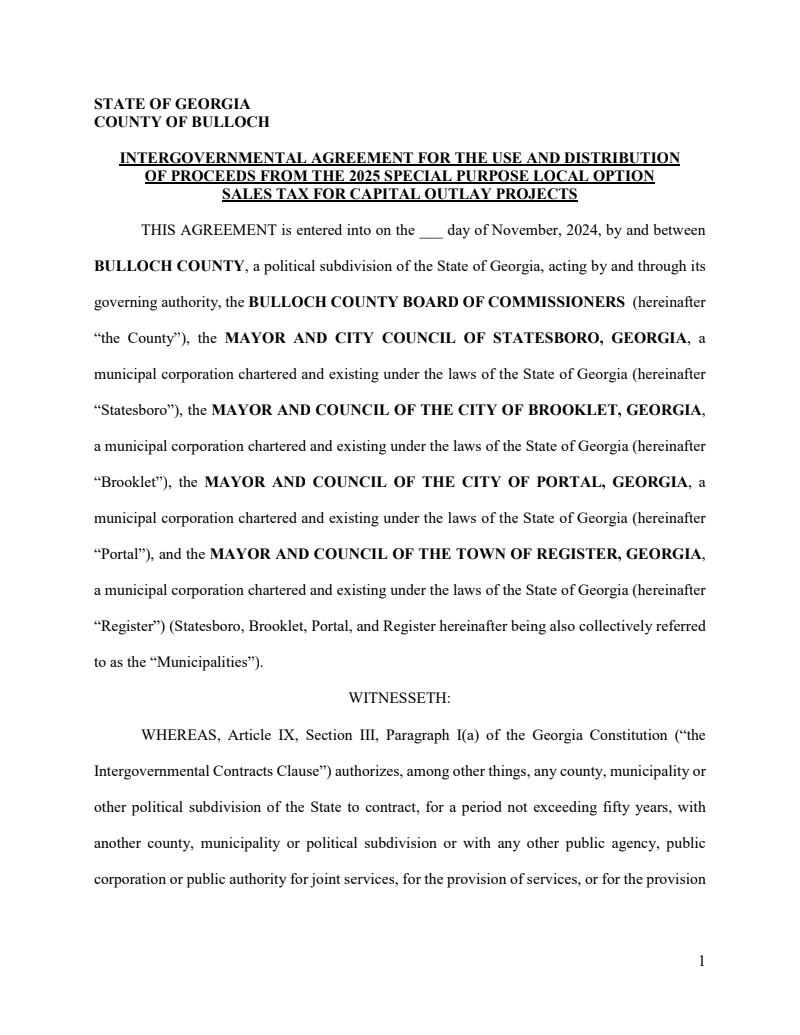 STATE OF GEORGIA
COUNTY OF BULLOCH

INTERGOVERNMENTAL AGREEMENT FOR THE USE AND DISTRIBUTION OF PROCEEDS FROM THE 2025 SPECIAL PURPOSE LOCAL OPTION SALES TAX FOR CAPITAL OUTLAY PROJECTS

THIS AGREEMENT is entered into on the ___ day of November, 2024, by and between BULLOCH COUNTY, a political subdivision of the State of Georgia, acting by and through its governing authority, the BULLOCH COUNTY BOARD OF COMMISSIONERS (hereinafter “the County”), the MAYOR AND CITY COUNCIL OF STATESBORO, GEORGIA, a municipal corporation chartered and existing under the laws of the State of Georgia (hereinafter “Statesboro”), the MAYOR AND COUNCIL OF THE CITY OF BROOKLET, GEORGIA, a municipal corporation chartered and existing under the laws of the State of Georgia (hereinafter “Brooklet”), the MAYOR AND COUNCIL OF THE CITY OF PORTAL, GEORGIA, a municipal corporation chartered and existing under the laws of the State of Georgia (hereinafter “Portal”), and the MAYOR AND COUNCIL OF THE TOWN OF REGISTER, GEORGIA, a municipal corporation chartered and existing under the laws of the State of Georgia (hereinafter “Register”) (Statesboro, Brooklet, Portal, and Register hereinafter being also collectively referred to as the “Municipalities”).

WITNESSETH:

WHEREAS, Article IX, Section III, Paragraph I(a) of the Georgia Constitution (“the Intergovernmental Contracts Clause”) authorizes, among other things, any county, municipality or other political subdivision of the State to contract, for a period not exceeding fifty years, with another county, municipality or political subdivision or with any other public agency, public corporation or public authority for joint services, for the provision of services, or for the provision

1